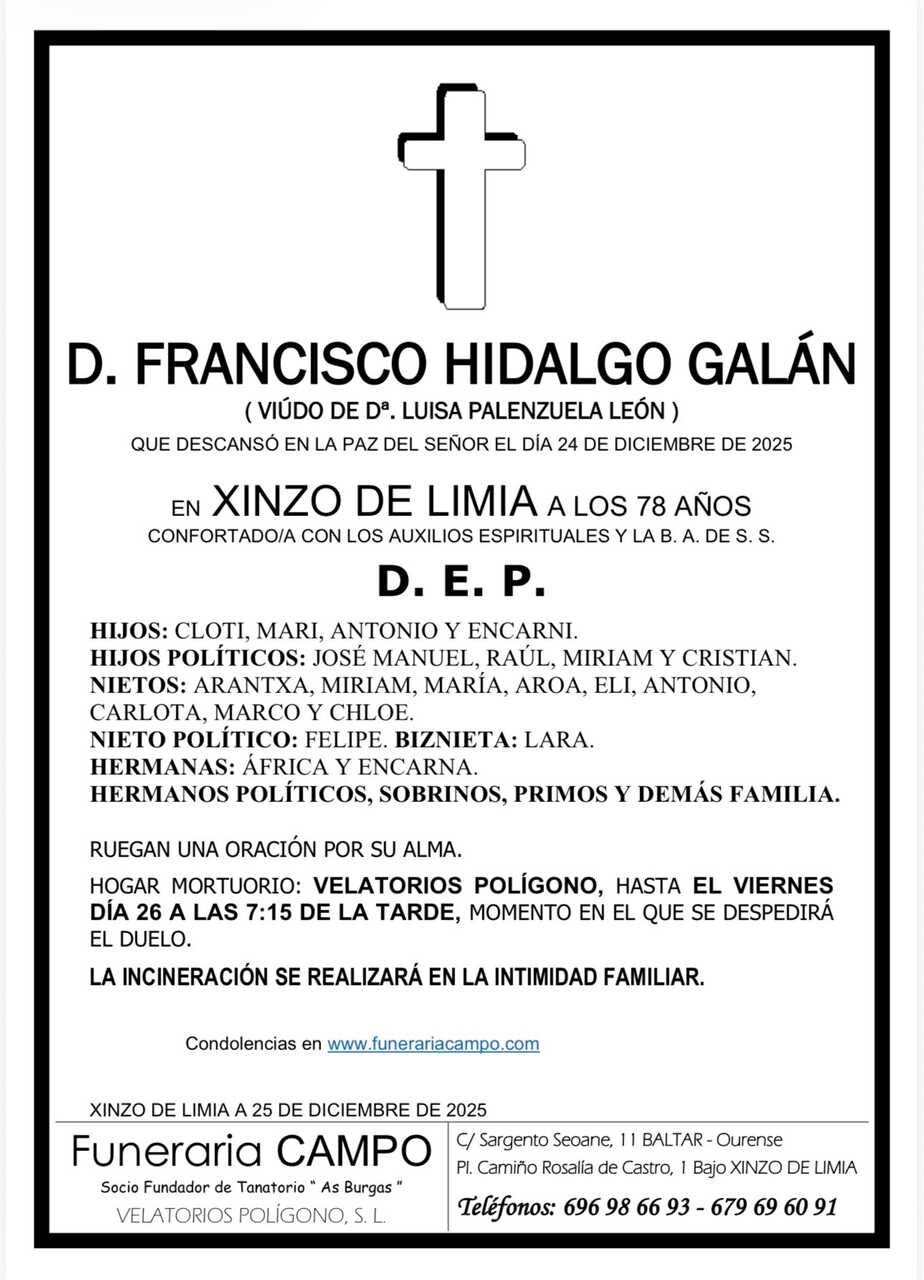 D. FRANCISCO HIDALGO GALÁN

( VIÚDO DE Dª. LUISA PALENZUELA LEÓN )

QUE DESCANSÓ EN LA PAZ DEL SEÑOR EL DÍA 24 DE DICIEMBRE DE 2025

EN XINZO DE LIMIA A LOS 78 AÑOS

CONFORTADO/A CON LOS AUXILIOS ESPIRITUALES Y LA B. A. DE S. S.

D. E. P.

HIJOS: CLOTI, MARI, ANTONIO Y ENCARNI.
HIJOS POLÍTICOS: JOSÉ MANUEL, RAÚL, MIRIAM Y CRISTIAN.
NIETOS: ARANTXA, MIRIAM, MARÍA, AROA, ELI, ANTONIO, CARLOTA, MARCO Y CHLOE.
NIETO POLÍTICO: FELIPE. BIZNIETA: LARA.
HERMANAS: ÁFRICA Y ENCARNA.
HERMANOS POLÍTICOS, SOBRINOS, PRIMOS Y DEMÁS FAMILIA.

RUEGAN UNA ORACIÓN POR SU ALMA.

HOGAR MORTUORIO: VELATORIOS POLÍGONO, HASTA EL VIERNES DÍA 26 A LAS 7:15 DE LA TARDE, MOMENTO EN EL QUE SE DESPEDIRÁ EL DUELO.

LA INCINERACIÓN SE REALIZARÁ EN LA INTIMIDAD FAMILIAR.

Condolencias en www.funerariacampo.com

XINZO DE LIMIA A 25 DE DICIEMBRE DE 2025

Funeraria CAMPO
Socio Fundador de Tanatorio " As Burgas "
VELATORIOS POLÍGONO, S. L.

C/ Sargento Seoane, 11 BALTAR - Ourense
Pl. Camiño Rosalía de Castro, 1 Bajo XINZO DE LIMIA
Teléfonos: 696 98 66 93 - 679 69 60 91